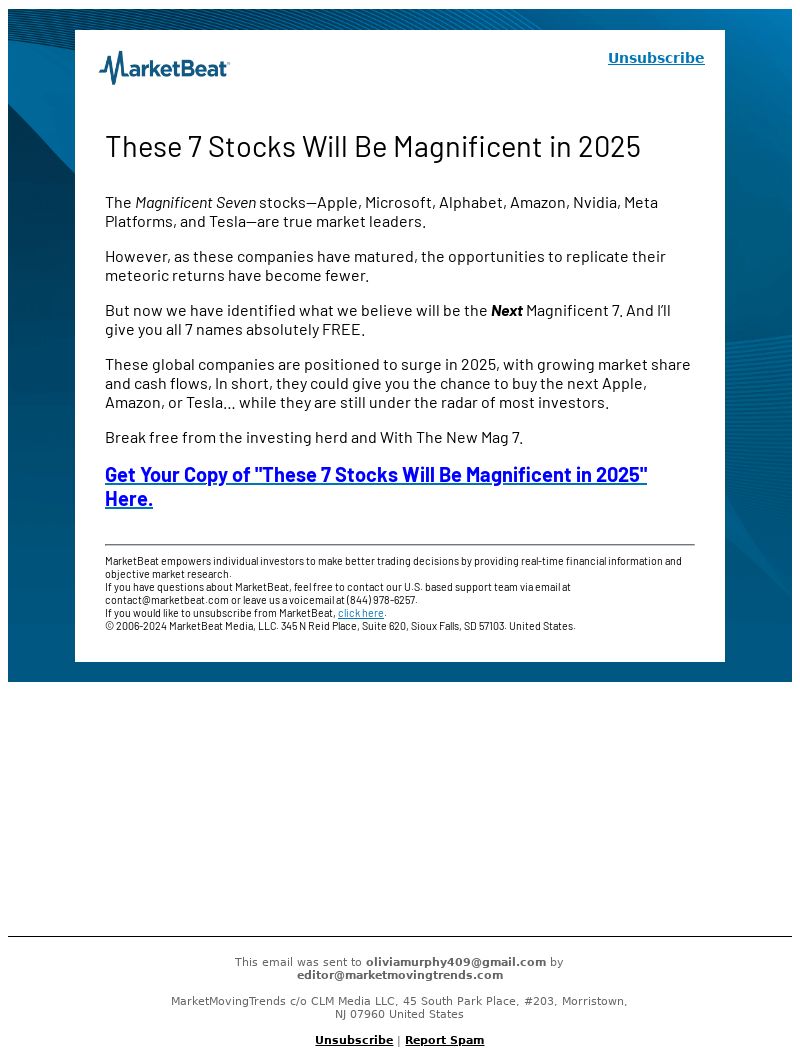 MarketBeat

Unsubscribe

These 7 Stocks Will Be Magnificent in 2025

The Magnificent Seven stocks—Apple, Microsoft, Alphabet, Amazon, Nvidia, Meta Platforms, and Tesla—are true market leaders.

However, as these companies have matured, the opportunities to replicate their meteoric returns have become fewer.

But now we have identified what we believe will be the Next Magnificent 7. And I'll give you all 7 names absolutely FREE.

These global companies are positioned to surge in 2025, with growing market share and cash flows, In short, they could give you the chance to buy the next Apple, Amazon, or Tesla... while they are still under the radar of most investors.

Break free from the investing herd and With The New Mag 7.

Get Your Copy of "These 7 Stocks Will Be Magnificent in 2025" Here.

MarketBeat empowers individual investors to make better trading decisions by providing real-time financial information and objective market research.
If you have questions about MarketBeat, feel free to contact our U.S. based support team via email at contact@marketbeat.com or leave us a voicemail at (844) 978-6257.
If you would like to unsubscribe from MarketBeat, click here.
© 2006-2024 MarketBeat Media, LLC. 345 N Reid Place, Suite 620, Sioux Falls, SD 57103. United States.

This email was sent to oliviamurphy409@gmail.com by editor@marketmovingtrends.com

MarketMovingTrends c/o CLM Media LLC, 45 South Park Place, #203, Morristown, NJ 07960 United States

Unsubscribe | Report Spam